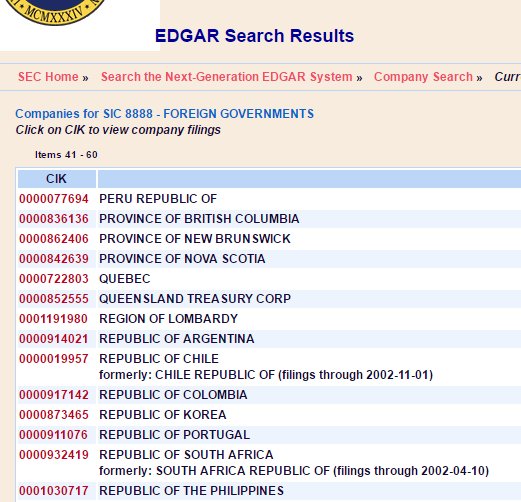 MCMXXXIV

EDGAR Search Results

SEC Home » Search the Next-Generation EDGAR System » Company Search » Curr

Companies for SIC 8888 - FOREIGN GOVERNMENTS
Click on CIK to view company filings

Items 41 - 60

| CIK | |
|---|---|
| 0000077694 | PERU REPUBLIC OF |
| 0000836136 | PROVINCE OF BRITISH COLUMBIA |
| 0000862406 | PROVINCE OF NEW BRUNSWICK |
| 0000842639 | PROVINCE OF NOVA SCOTIA |
| 0000722803 | QUEBEC |
| 0000852555 | QUEENSLAND TREASURY CORP |
| 0001191980 | REGION OF LOMBARDY |
| 0000914021 | REPUBLIC OF ARGENTINA |
| 0000019957 | REPUBLIC OF CHILE formerly: CHILE REPUBLIC OF (filings through 2002-11-01) |
| 0000917142 | REPUBLIC OF COLOMBIA |
| 0000873465 | REPUBLIC OF KOREA |
| 0000911076 | REPUBLIC OF PORTUGAL |
| 0000932419 | REPUBLIC OF SOUTH AFRICA formerly: SOUTH AFRICA REPUBLIC OF (filings through 2002-04-10) |
| 0001030717 | REPUBLIC OF THE PHILIPPINES |